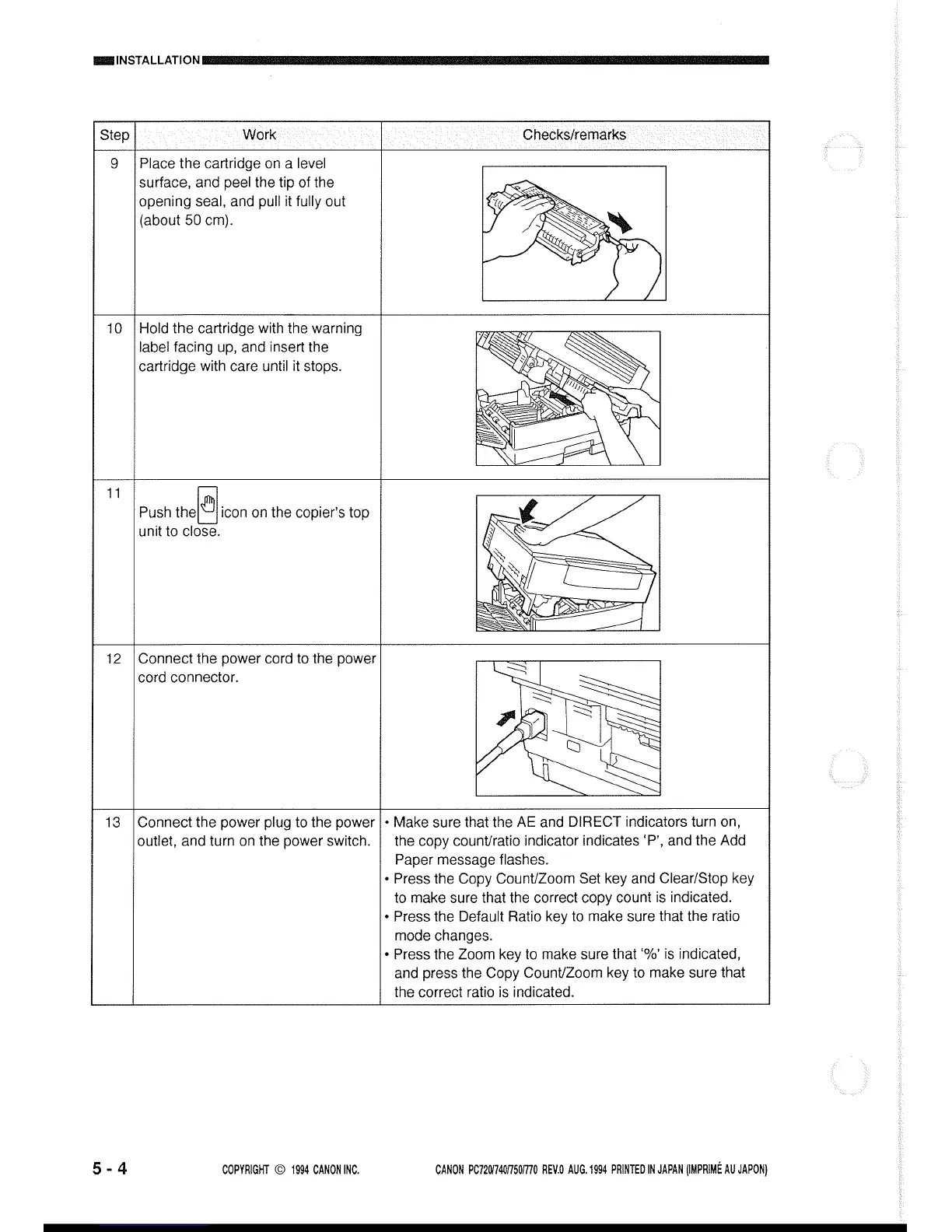 INSTALLATION

| Step | Work | Checks/remarks |
|---|---|---|
| 9 | Place the cartridge on a level surface, and peel the tip of the opening seal, and pull it fully out (about 50 cm). | |
| 10 | Hold the cartridge with the warning label facing up, and insert the cartridge with care until it stops. | |
| 11 | Push the icon on the copier's top unit to close. | |
| 12 | Connect the power cord to the power cord connector. | |
| 13 | Connect the power plug to the power outlet, and turn on the power switch. | • Make sure that the AE and DIRECT indicators turn on, the copy count/ratio indicator indicates 'P', and the Add Paper message flashes. • Press the Copy Count/Zoom Set key and Clear/Stop key to make sure that the correct copy count is indicated. • Press the Default Ratio key to make sure that the ratio mode changes. • Press the Zoom key to make sure that '%' is indicated, and press the Copy Count/Zoom key to make sure that the correct ratio is indicated. |

5 - 4 COPYRIGHT © 1994 CANON INC. CANON PC720/740/750/770 REV.0 AUG. 1994 PRINTED IN JAPAN (IMPRIMÉ AU JAPON)